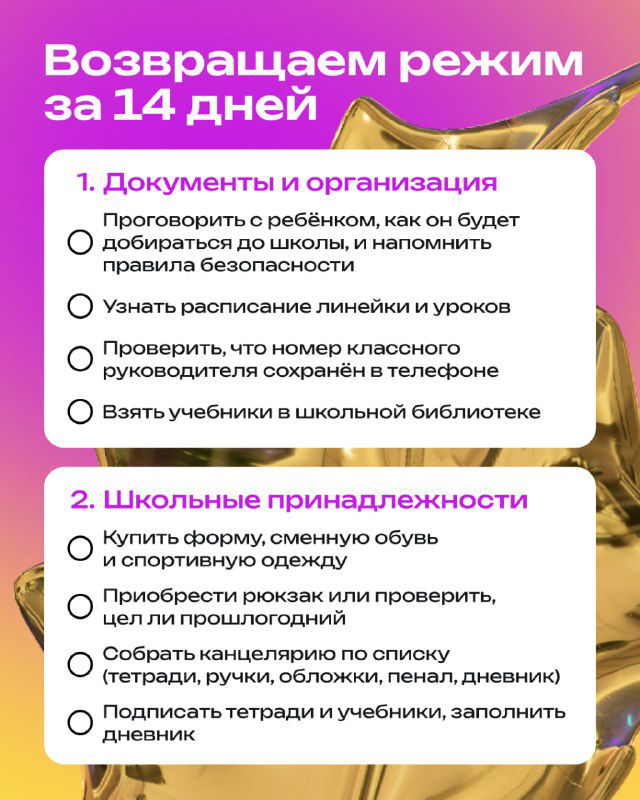 Возвращаем режим за 14 дней

1. Документы и организация

Проговорить с ребёнком, как он будет добираться до школы, и напомнить правила безопасности

Узнать расписание линейки и уроков

Проверить, что номер классного руководителя сохранён в телефоне

Взять учебники в школьной библиотеке

2. Школьные принадлежности

Купить форму, сменную обувь и спортивную одежду

Приобрести рюкзак или проверить, цел ли прошлогодний

Собрать канцелярию по списку (тетради, ручки, обложки, пенал, дневник)

Подписать тетради и учебники, заполнить дневник